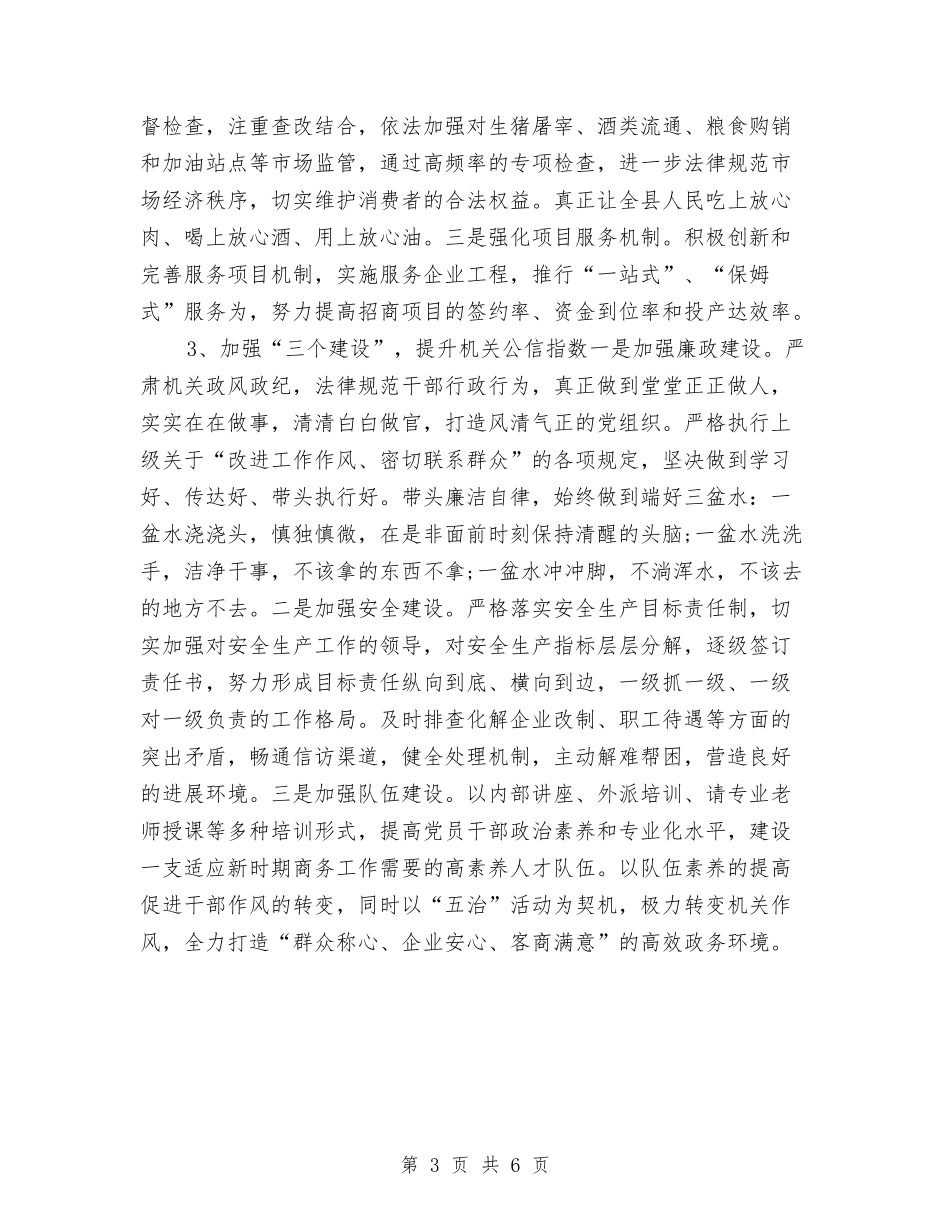 督检查，注重查改结合，依法加强对生猪屠宰、酒类流通、粮食购销和加油站点等市场监管，通过高频率的专项检查，进一步法律规范市场经济秩序，切实维护消费者的合法权益。真正让全县人民吃上放心肉、喝上放心酒、用上放心油。三是强化项目服务机制。积极创新和完善服务项目机制，实施服务企业工程，推行“一站式”、“保姆式”服务为，努力提高招商项目的签约率、资金到位率和投产达效率。

3、加强“三个建设”，提升机关公信指数一是加强廉政建设。严肃机关政风政纪，法律规范干部行政行为，真正做到堂堂正正做人，实实在在做事，清清白白做官，打造风清气正的党组织。严格执行上级关于“改进工作作风、密切联系群众”的各项规定，坚决做到学习好、传达好、带头执行好。带头廉洁自律，始终做到端好三盆水：一盆水浇浇头，慎独慎微，在是非面前时刻保持清醒的头脑;一盆水洗洗手，洁净干事，不该拿的东西不拿;一盆水冲冲脚，不淌浑水，不该去的地方不去。二是加强安全建设。严格落实安全生产目标责任制，切实加强对安全生产工作的领导，对安全生产指标层层分解，逐级签订责任书，努力形成目标责任纵向到底、横向到边，一级抓一级、一级对一级负责的工作格局。及时排查化解企业改制、职工待遇等方面的突出矛盾，畅通信访渠道，健全处理机制，主动解难帮困，营造良好的进展环境。三是加强队伍建设。以内部讲座、外派培训、请专业老师授课等多种培训形式，提高党员干部政治素养和专业化水平，建设一支适应新时期商务工作需要的高素养人才队伍。以队伍素养的提高促进干部作风的转变，同时以“五治”活动为契机，极力转变机关作风，全力打造“群众称心、企业安心、客商满意”的高效政务环境。

第 3 页 共 6 页